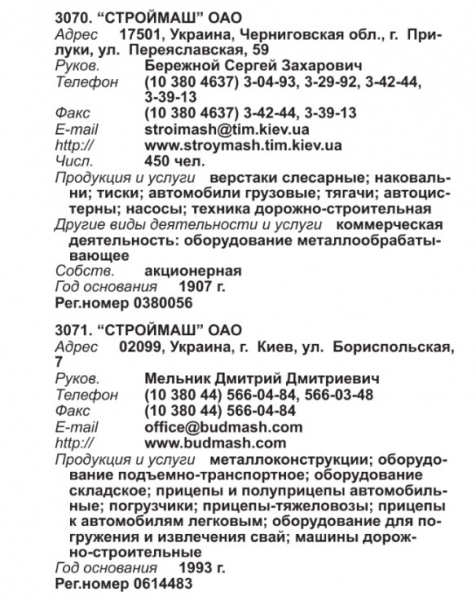 3070. “СТРОЙМАШ” ОАО
Адрес 17501, Украина, Черниговская обл., г. Прилуки, ул. Переяславская, 59
Руков. Бережной Сергей Захарович
Телефон (10 380 4637) 3-04-93, 3-29-92, 3-42-44, 3-39-13
Факс (10 380 4637) 3-42-44, 3-39-13
E-mail stroimash@tim.kiev.ua
http:// www.stroymash.tim.kiev.ua
Числ. 450 чел.
Продукция и услуги верстаки слесарные; наковальни; тиски; автомобили грузовые; тягачи; автоцистерны; насосы; техника дорожно-строительная
Другие виды деятельности и услуги коммерческая деятельность: оборудование металлообрабатывающее
Собств. акционерная
Год основания 1907 г.
Рег.номер 0380056

3071. “СТРОЙМАШ” ОАО
Адрес 02099, Украина, г. Киев, ул. Бориспольская, 7
Руков. Мельник Дмитрий Дмитриевич
Телефон (10 380 44) 566-04-84, 566-03-48
Факс (10 380 44) 566-04-84
E-mail office@budmash.com
http:// www.budmash.com
Продукция и услуги металлоконструкции; оборудование подъемно-транспортное; оборудование складское; прицепы и полуприцепы автомобильные; погрузчики; прицепы-тяжеловозы; прицепы к автомобилям легковым; оборудование для погружения и извлечения свай; машины дорожно-строительные
Год основания 1993 г.
Рег.номер 0614483